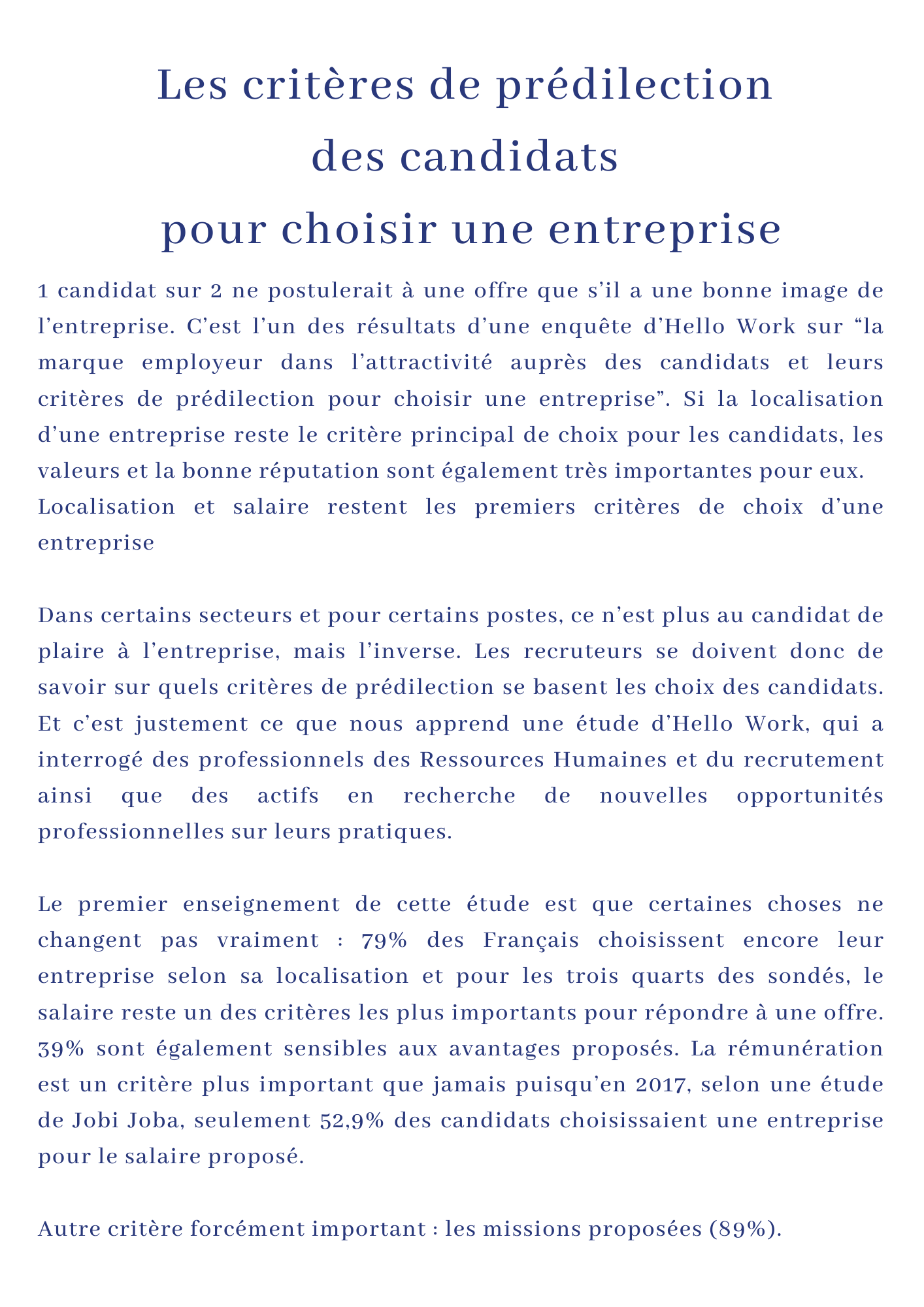 Les critères de prédilection des candidats pour choisir une entreprise

1 candidat sur 2 ne postulerait à une offre que s'il a une bonne image de l'entreprise. C'est l'un des résultats d'une enquête d'Hello Work sur "la marque employeur dans l'attractivité auprès des candidats et leurs critères de prédilection pour choisir une entreprise". Si la localisation d'une entreprise reste le critère principal de choix pour les candidats, les valeurs et la bonne réputation sont également très importantes pour eux.
Localisation et salaire restent les premiers critères de choix d'une entreprise

Dans certains secteurs et pour certains postes, ce n'est plus au candidat de plaire à l'entreprise, mais l'inverse. Les recruteurs se doivent donc de savoir sur quels critères de prédilection se basent les choix des candidats. Et c'est justement ce que nous apprend une étude d'Hello Work, qui a interrogé des professionnels des Ressources Humaines et du recrutement ainsi que des actifs en recherche de nouvelles opportunités professionnelles sur leurs pratiques.

Le premier enseignement de cette étude est que certaines choses ne changent pas vraiment : 79% des Français choisissent encore leur entreprise selon sa localisation et pour les trois quarts des sondés, le salaire reste un des critères les plus importants pour répondre à une offre. 39% sont également sensibles aux avantages proposés. La rémunération est un critère plus important que jamais puisqu'en 2017, selon une étude de Jobi Joba, seulement 52,9% des candidats choisissaient une entreprise pour le salaire proposé.

Autre critère forcément important : les missions proposées (89%).